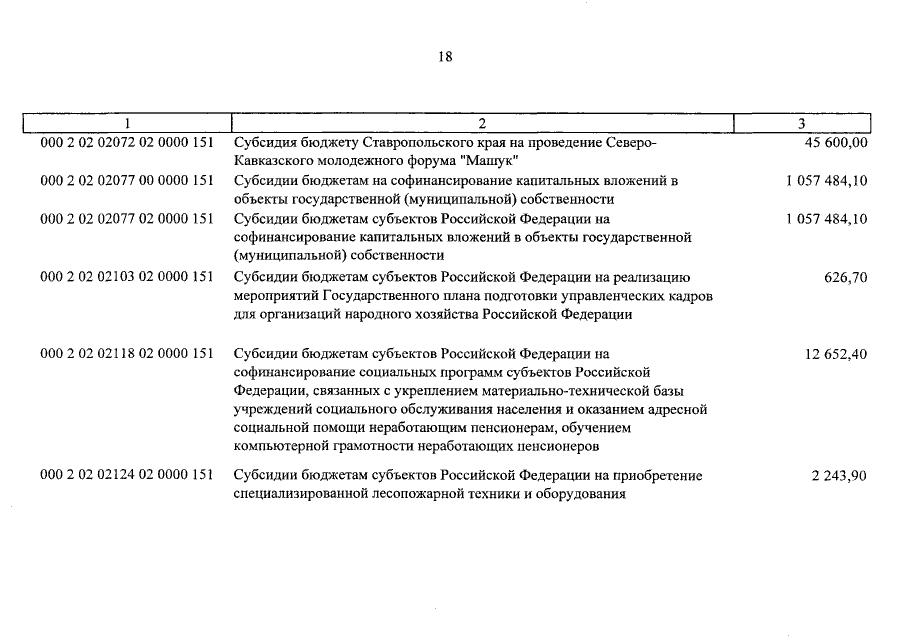 18

| 1 | 2 | 3 |
|---|---|---|
| 000 2 02 02072 02 0000 151 | Субсидия бюджету Ставропольского края на проведение Северо-Кавказского молодежного форума "Машук" | 45 600,00 |
| 000 2 02 02077 00 0000 151 | Субсидии бюджетам на софинансирование капитальных вложений в объекты государственной (муниципальной) собственности | 1 057 484,10 |
| 000 2 02 02077 02 0000 151 | Субсидии бюджетам субъектов Российской Федерации на софинансирование капитальных вложений в объекты государственной (муниципальной) собственности | 1 057 484,10 |
| 000 2 02 02103 02 0000 151 | Субсидии бюджетам субъектов Российской Федерации на реализацию мероприятий Государственного плана подготовки управленческих кадров для организаций народного хозяйства Российской Федерации | 626,70 |
| 000 2 02 02118 02 0000 151 | Субсидии бюджетам субъектов Российской Федерации на софинансирование социальных программ субъектов Российской Федерации, связанных с укреплением материально-технической базы учреждений социального обслуживания населения и оказанием адресной социальной помощи неработающим пенсионерам, обучением компьютерной грамотности неработающих пенсионеров | 12 652,40 |
| 000 2 02 02124 02 0000 151 | Субсидии бюджетам субъектов Российской Федерации на приобретение специализированной лесопожарной техники и оборудования | 2 243,90 |